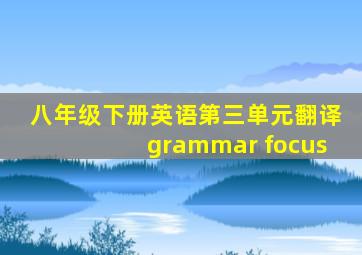 八年级下册英语第三单元翻译
grammar focus